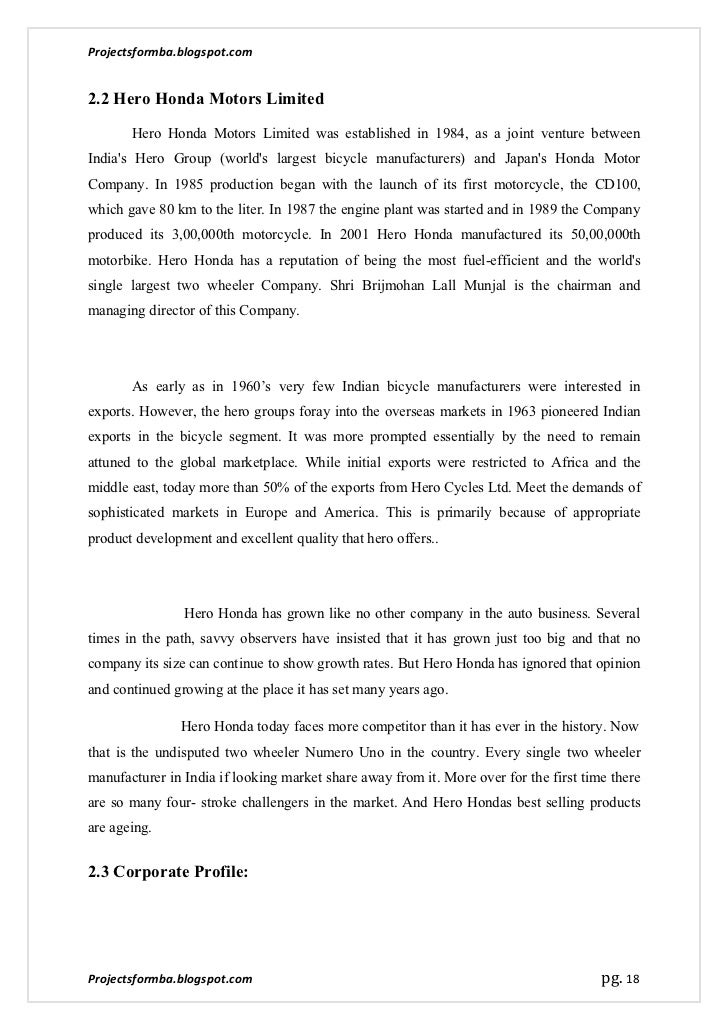 Projectsformba.blogspot.com

2.2 Hero Honda Motors Limited

Hero Honda Motors Limited was established in 1984, as a joint venture between India's Hero Group (world's largest bicycle manufacturers) and Japan's Honda Motor Company. In 1985 production began with the launch of its first motorcycle, the CD100, which gave 80 km to the liter. In 1987 the engine plant was started and in 1989 the Company produced its 3,00,000th motorcycle. In 2001 Hero Honda manufactured its 50,00,000th motorbike. Hero Honda has a reputation of being the most fuel-efficient and the world's single largest two wheeler Company. Shri Brijmohan Lall Munjal is the chairman and managing director of this Company.

As early as in 1960's very few Indian bicycle manufacturers were interested in exports. However, the hero groups foray into the overseas markets in 1963 pioneered Indian exports in the bicycle segment. It was more prompted essentially by the need to remain attuned to the global marketplace. While initial exports were restricted to Africa and the middle east, today more than 50% of the exports from Hero Cycles Ltd. Meet the demands of sophisticated markets in Europe and America. This is primarily because of appropriate product development and excellent quality that hero offers..

Hero Honda has grown like no other company in the auto business. Several times in the path, savvy observers have insisted that it has grown just too big and that no company its size can continue to show growth rates. But Hero Honda has ignored that opinion and continued growing at the place it has set many years ago.

Hero Honda today faces more competitor than it has ever in the history. Now that is the undisputed two wheeler Numero Uno in the country. Every single two wheeler manufacturer in India if looking market share away from it. More over for the first time there are so many four- stroke challengers in the market. And Hero Hondas best selling products are ageing.

2.3 Corporate Profile:

Projectsformba.blogspot.com

pg. 18